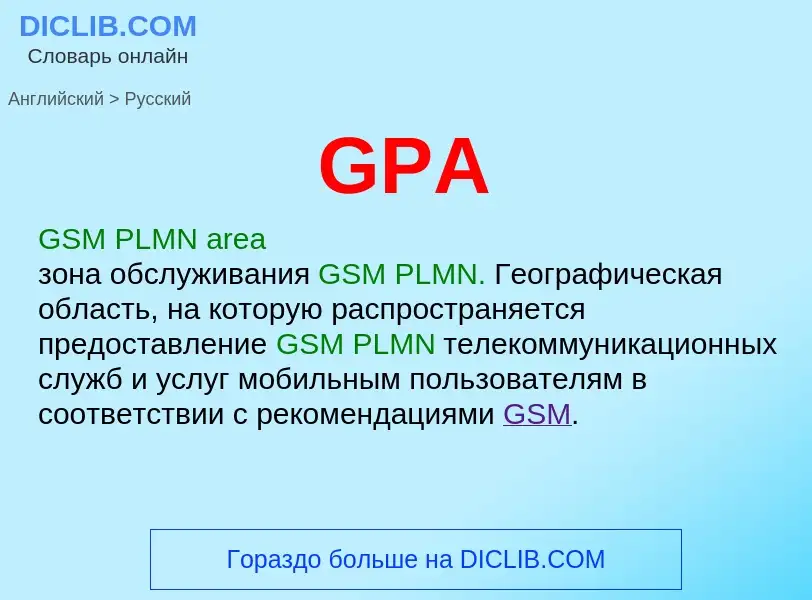 DICLIB.COM
Словарь онлайн

Английский > Русский

GPA

GSM PLMN area
зона обслуживания GSM PLMN. Географическая область, на которую распространяется предоставление GSM PLMN телекоммуникационных служб и услуг мобильным пользователям в соответствии с рекомендациями GSM.

Гораздо больше на DICLIB.COM